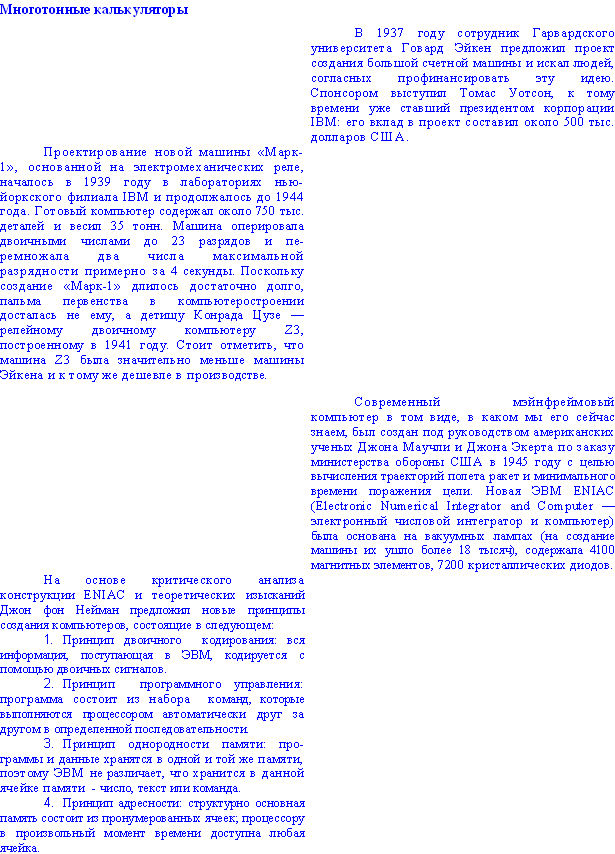 Многотонные калькуляторы

В 1937 году сотрудник Гарвардского университета Говард Эйкен предложил проект создания большой счетной машины и искал людей, согласных профинансировать эту идею. Спонсором выступил Томас Уотсон, к тому времени уже ставший президентом корпорации IBM: его вклад в проект составил около 500 тыс. долларов США.

Проектирование новой машины «Марк-1», основанной на электромеханических реле, началось в 1939 году в лабораториях нью-йоркского филиала IBM и продолжалось до 1944 года. Готовый компьютер содержал около 750 тыс. деталей и весил 35 тонн. Машина оперировала двоичными числами до 23 разрядов и перемножала два числа максимальной разрядности примерно за 4 секунды. Поскольку создание «Марк-1» длилось достаточно долго, пальма первенства в компьютеростроении досталась не ему, а детищу Конрада Цузе — релейному двоичному компьютеру Z3, построенному в 1941 году. Стоит отметить, что машина Z3 была значительно меньше машины Эйкена и к тому же дешевле в производстве.

Современный мэйнфреймовый компьютер в том виде, в каком мы его сейчас знаем, был создан под руководством американских ученых Джона Маучли и Джона Экерта по заказу министерства обороны США в 1945 году с целью вычисления траекторий полета ракет и минимального времени поражения цели. Новая ЭВМ ENIAC (Electronic Numerical Integrator and Computer — электронный числовой интегратор и компьютер) была основана на вакуумных лампах (на создание машины их ушло более 18 тысяч), содержала 4100 магнитных элементов, 7200 кристаллических диодов.

На основе критического анализа конструкции ENIAC и теоретических изысканий Джон фон Нейман предложил новые принципы создания компьютеров, состоящие в следующем:

1. Принцип двоичного кодирования: вся информация, поступающая в ЭВМ, кодируется с помощью двоичных сигналов.

2. Принцип программного управления: программа состоит из набора команд, которые выполняются процессором автоматически друг за другом в определенной последовательности.

3. Принцип однородности памяти: программы и данные хранятся в одной и той же памяти, поэтому ЭВМ не различает, что хранится в данной ячейке памяти - число, текст или команда.

4. Принцип адресности: структурно основная память состоит из пронумерованных ячеек; процессору в произвольный момент времени доступна любая ячейка.